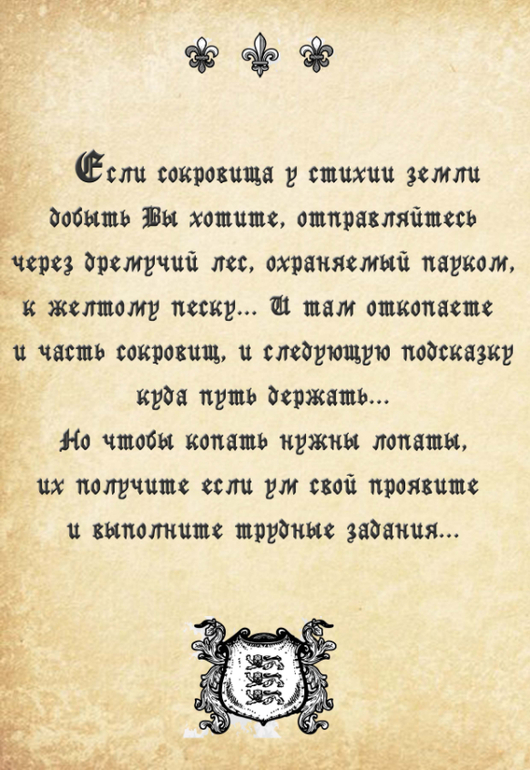 Если сокровища у стихии земли добыть Вы хотите, отправляйтесь через дремучий лес, охраняемый пауком, к желтому песку... И там откопаете и часть сокровищ, и следующую подсказку куда путь держать...

Но чтобы копать нужны лопаты, их получите если ум свой проявите и выполните трудные задания...